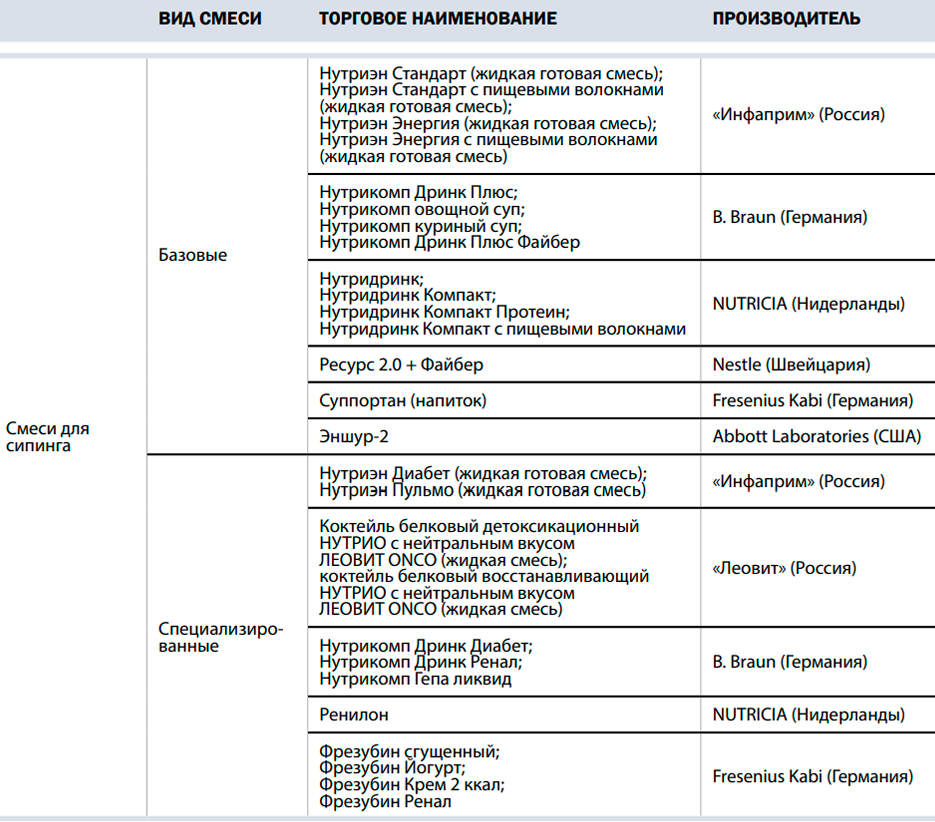 |  | ВИД СМЕСИ | ТОРГОВОЕ НАИМЕНОВАНИЕ | ПРОИЗВОДИТЕЛЬ |
|---|---|---|---|
| Смеси для сипинга | Базовые | Нутриэн Стандарт (жидкая готовая смесь); Нутриэн Стандарт с пищевыми волокнами (жидкая готовая смесь); Нутриэн Энергия (жидкая готовая смесь); Нутриэн Энергия с пищевыми волокнами (жидкая готовая смесь) | «Инфаприм» (Россия) |
|  |  | Нутрикомп Дринк Плюс; Нутрикомп овощной суп; Нутрикомп куриный суп; Нутрикомп Дринк Плюс Файбер | B. Braun (Германия) |
|  |  | Нутридринк; Нутридринк Компакт; Нутридринк Компакт Протеин; Нутридринк Компакт с пищевыми волокнами | NUTRICIA (Нидерланды) |
|  |  | Ресурс 2.0 + Файбер | Nestle (Швейцария) |
|  |  | Суппортан (напиток) | Fresenius Kabi (Германия) |
|  |  | Эншур-2 | Abbott Laboratories (США) |
|  | Специализированные | Нутриэн Диабет (жидкая готовая смесь); Нутриэн Пульмо (жидкая готовая смесь) | «Инфаприм» (Россия) |
|  |  | Коктейль белковый детоксикационный НУТРИО с нейтральным вкусом ЛЕОВИТ ONCO (жидкая смесь); коктейль белковый восстанавливающий НУТРИО с нейтральным вкусом ЛЕОВИТ ONCO (жидкая смесь) | «Леовит» (Россия) |
|  |  | Нутрикомп Дринк Диабет; Нутрикомп Дринк Ренал; Нутрикомп Гепа ликвид | B. Braun (Германия) |
|  |  | Ренилон | NUTRICIA (Нидерланды) |
|  |  | Фрезубин сгущенный; Фрезубин Йогурт; Фрезубин Крем 2 ккал; Фрезубин Ренал | Fresenius Kabi (Германия) |